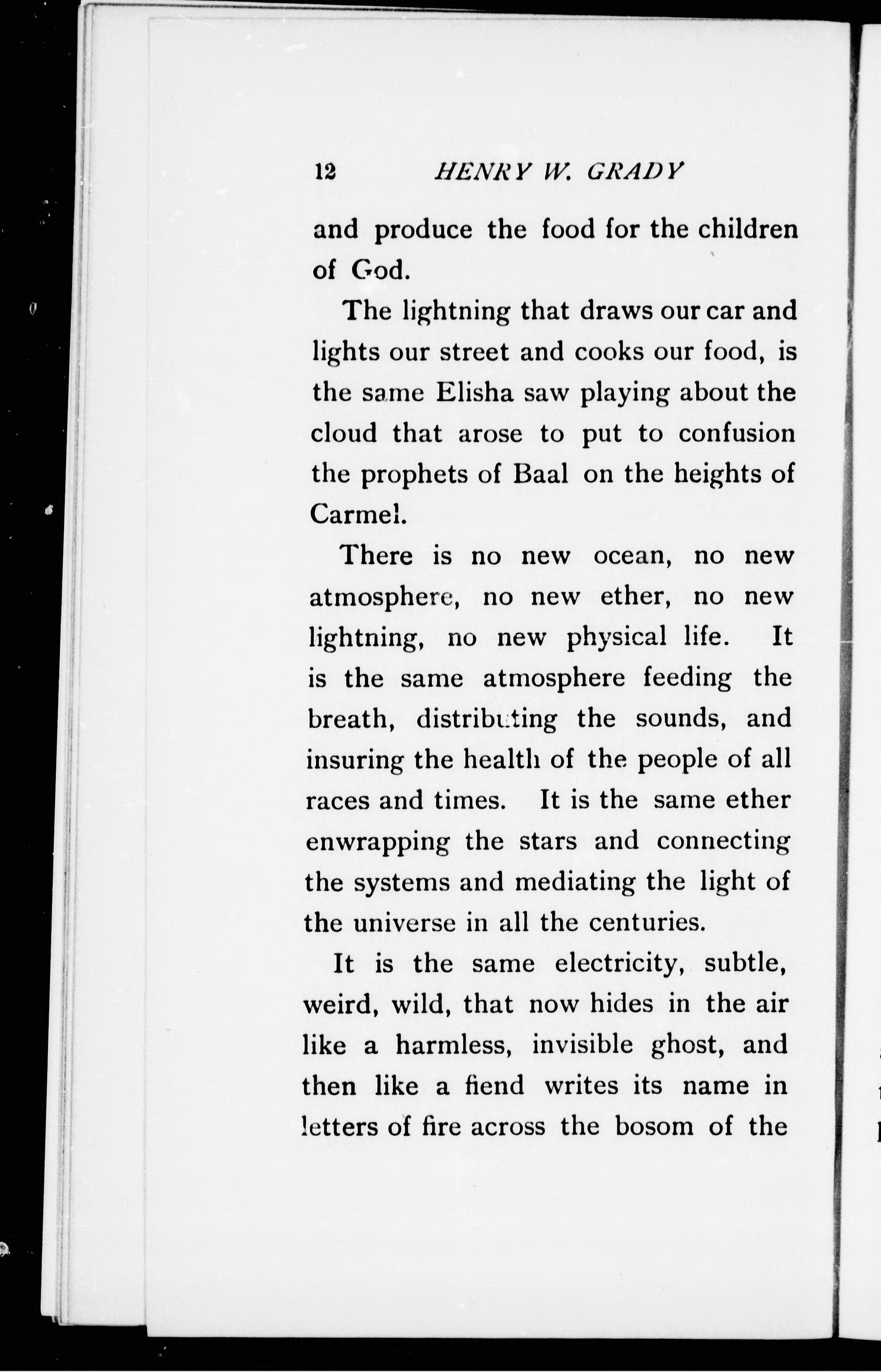 12 HENRY W. GRADY

and produce the food for the children of God.

The lightning that draws our car and lights our street and cooks our food, is the same Elisha saw playing about the cloud that arose to put to confusion the prophets of Baal on the heights of Carmel.

There is no new ocean, no new atmosphere, no new ether, no new lightning, no new physical life. It is the same atmosphere feeding the breath, distributing the sounds, and insuring the health of the people of all races and times. It is the same ether enwrapping the stars and connecting the systems and mediating the light of the universe in all the centuries.

It is the same electricity, subtle, weird, wild, that now hides in the air like a harmless, invisible ghost, and then like a fiend writes its name in letters of fire across the bosom of the